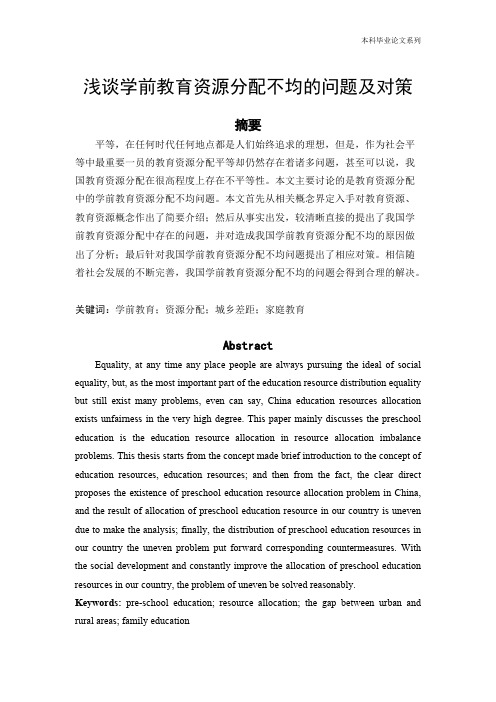 本科毕业论文系列

浅谈学前教育资源分配不均的问题及对策

摘要

平等，在任何时代任何地点都是人们始终追求的理想，但是，作为社会平等中最重要一员的教育资源分配平等却仍然存在着诸多问题，甚至可以说，我国教育资源分配在很高程度上存在不平等性。本文主要讨论的是教育资源分配中的学前教育资源分配不均问题。本文首先从相关概念界定入手对教育资源、教育资源概念作出了简要介绍；然后从事实出发，较清晰直接的提出了我国学前教育资源分配中存在的问题，并对造成我国学前教育资源分配不均的原因做出了分析；最后针对我国学前教育资源分配不均问题提出了相应对策。相信随着社会发展的不断完善，我国学前教育资源分配不均的问题会得到合理的解决。

关键词：学前教育；资源分配；城乡差距；家庭教育

Abstract

Equality, at any time any place people are always pursuing the ideal of social equality, but, as the most important part of the education resource distribution equality but still exist many problems, even can say, China education resources allocation exists unfairness in the very high degree. This paper mainly discusses the preschool education is the education resource allocation in resource allocation imbalance problems. This thesis starts from the concept made brief introduction to the concept of education resources, education resources; and then from the fact, the clear direct proposes the existence of preschool education resource allocation problem in China, and the result of allocation of preschool education resource in our country is uneven due to make the analysis; finally, the distribution of preschool education resources in our country the uneven problem put forward corresponding countermeasures. With the social development and constantly improve the allocation of preschool education resources in our country, the problem of uneven be solved reasonably.

Keywords: pre-school education; resource allocation; the gap between urban and rural areas; family education